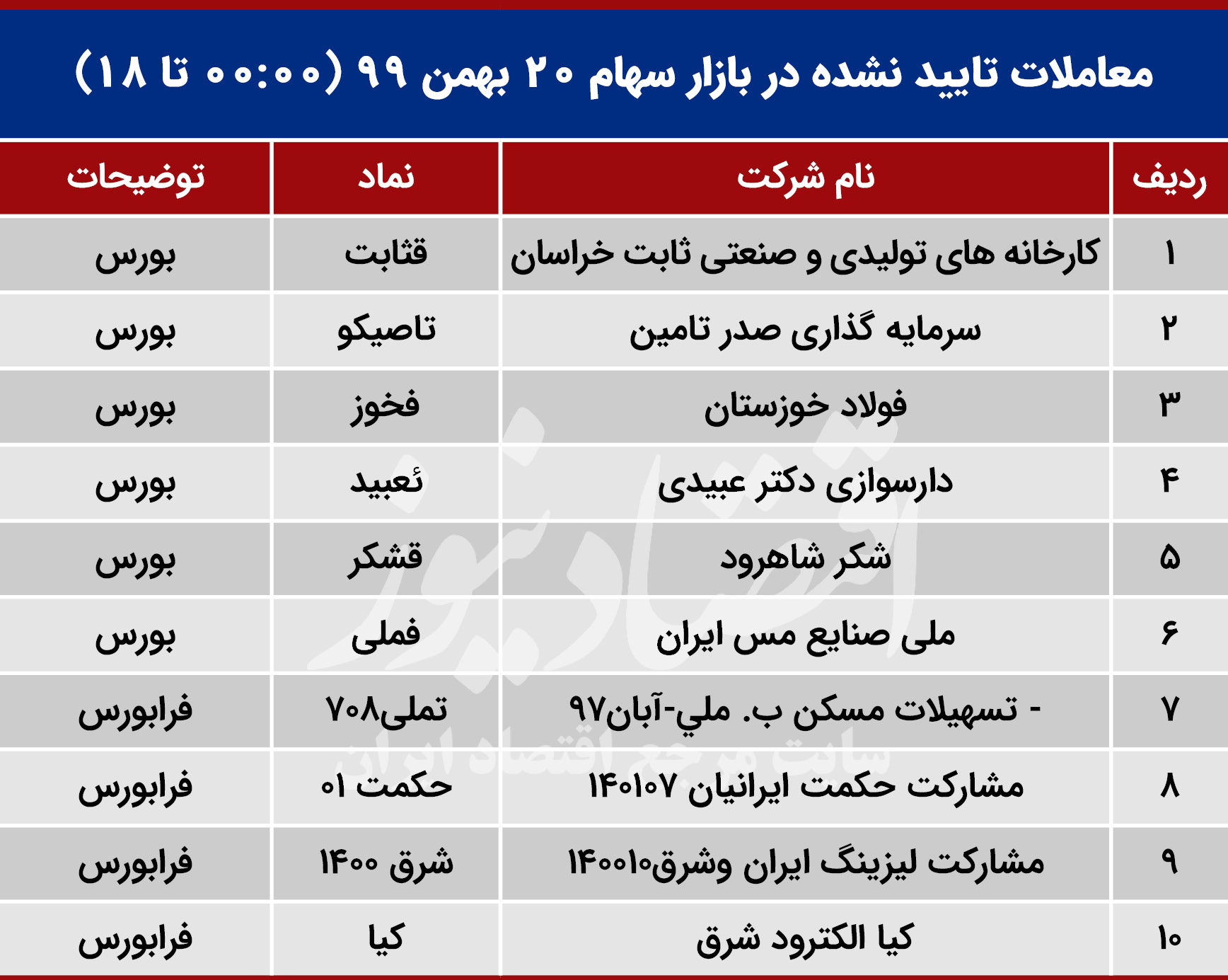 معاملات تایید نشده در بازار سهام ۲۰ بهمن ۹۹ (۰۰:۰۰ تا ۱۸)

| ردیف | نام شرکت | نماد | توضیحات |
|---|---|---|---|
| ۱ | کارخانه های تولیدی و صنعتی ثابت خراسان | قثابت | بورس |
| ۲ | سرمایه گذاری صدر تامین | تاصیکو | بورس |
| ۳ | فولاد خوزستان | فخوز | بورس |
| ۴ | دارسوازی دکتر عبیدی | ئعبید | بورس |
| ۵ | شکر شاهرود | قشکر | بورس |
| ۶ | ملی صنایع مس ایران | فملی | بورس |
| ۷ | - تسهیلات مسکن ب. ملي-آبان۹۷ | تملی۷۰۸ | فرابورس |
| ۸ | مشارکت حکمت ایرانیان ۱۴۰۱۰۷ | حکمت ۰۱ | فرابورس |
| ۹ | مشارکت لیزینگ ایران وشرق۱۴۰۰۱۰ | شرق ۱۴۰۰ | فرابورس |
| ۱۰ | کیا الکترود شرق | کیا | فرابورس |

اقتصادنیوز
سایت مرجع اقتصاد ایران